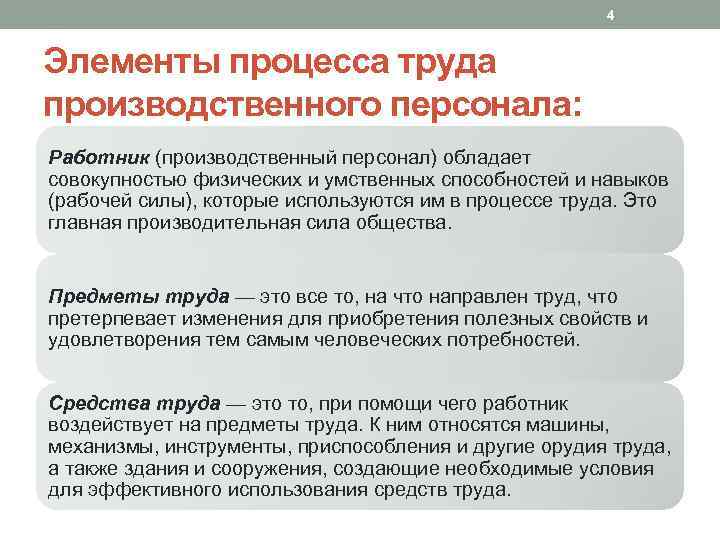 4

Элементы процесса труда производственного персонала:

Работник (производственный персонал) обладает совокупностью физических и умственных способностей и навыков (рабочей силы), которые используются им в процессе труда. Это главная производительная сила общества.

Предметы труда — это все то, на что направлен труд, что претерпевает изменения для приобретения полезных свойств и удовлетворения тем самым человеческих потребностей.

Средства труда — это то, при помощи чего работник воздействует на предметы труда. К ним относятся машины, механизмы, инструменты, приспособления и другие орудия труда, а также здания и сооружения, создающие необходимые условия для эффективного использования средств труда.